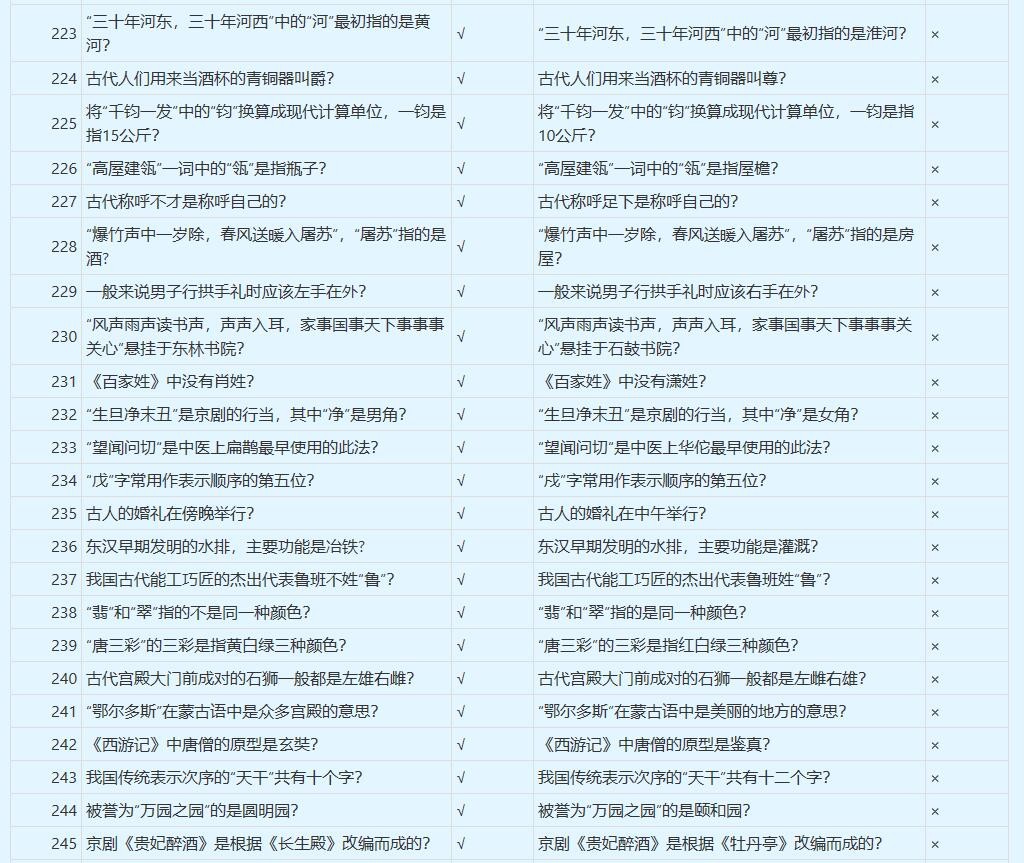 | 223 | “三十年河东，三十年河西”中的“河”最初指的是黄河? | √ | “三十年河东，三十年河西”中的“河”最初指的是淮河? | × |
|---|---|---|---|---|
| 224 | 古代人们用来当酒杯的青铜器叫爵? | √ | 古代人们用来当酒杯的青铜器叫尊? | × |
| 225 | 将“千钧一发”中的“钧”换算成现代计算单位，一钧是指15公斤? | √ | 将“千钧一发”中的“钧”换算成现代计算单位，一钧是指10公斤? | × |
| 226 | “高屋建瓴”一词中的“瓴”是指瓶子? | √ | “高屋建瓴”一词中的“瓴”是指屋檐? | × |
| 227 | 古代称呼不才是称呼自己的? | √ | 古代称呼足下是称呼自己的? | × |
| 228 | “爆竹声中一岁除，春风送暖入屠苏”，“屠苏”指的是酒? | √ | “爆竹声中一岁除，春风送暖入屠苏”，“屠苏”指的是房屋? | × |
| 229 | 一般来说男子行拱手礼时应该左手在外? | √ | 一般来说男子行拱手礼时应该右手在外? | × |
| 230 | “风声雨声读书声，声声入耳，家事国事天下事事事关心”悬挂于东林书院? | √ | “风声雨声读书声，声声入耳，家事国事天下事事事关心”悬挂于石鼓书院? | × |
| 231 | 《百家姓》中没有肖姓? | √ | 《百家姓》中没有潇姓? | × |
| 232 | “生旦净末丑”是京剧的行当，其中“净”是男角? | √ | “生旦净末丑”是京剧的行当，其中“净”是女角? | × |
| 233 | “望闻问切”是中医上扁鹊最早使用的此法? | √ | “望闻问切”是中医上华佗最早使用的此法? | × |
| 234 | “戊”字常用作表示顺序的第五位? | √ | “戌”字常用作表示顺序的第五位? | × |
| 235 | 古人的婚礼在傍晚举行? | √ | 古人的婚礼在中午举行? | × |
| 236 | 东汉早期发明的水排，主要功能是冶铁? | √ | 东汉早期发明的水排，主要功能是灌溉? | × |
| 237 | 我国古代能工巧匠的杰出代表鲁班不姓“鲁”? | √ | 我国古代能工巧匠的杰出代表鲁班姓“鲁”? | × |
| 238 | “翡”和“翠”指的不是同一种颜色? | √ | “翡”和“翠”指的是同一种颜色? | × |
| 239 | “唐三彩”的三彩是指黄白绿三种颜色? | √ | “唐三彩”的三彩是指红白绿三种颜色? | × |
| 240 | 古代宫殿大门前成对的石狮一般都是左雄右雌? | √ | 古代宫殿大门前成对的石狮一般都是左雌右雄? | × |
| 241 | “鄂尔多斯”在蒙古语中是众多宫殿的意思? | √ | “鄂尔多斯”在蒙古语中是美丽的地方的意思? | × |
| 242 | 《西游记》中唐僧的原型是玄奘? | √ | 《西游记》中唐僧的原型是鉴真? | × |
| 243 | 我国传统表示次序的“天干”共有十个字? | √ | 我国传统表示次序的“天干”共有十二个字? | × |
| 244 | 被誉为“万园之园”的是圆明园? | √ | 被誉为“万园之园”的是颐和园? | × |
| 245 | 京剧《贵妃醉酒》是根据《长生殿》改编而成的? | √ | 京剧《贵妃醉酒》是根据《牡丹亭》改编而成的? | × |